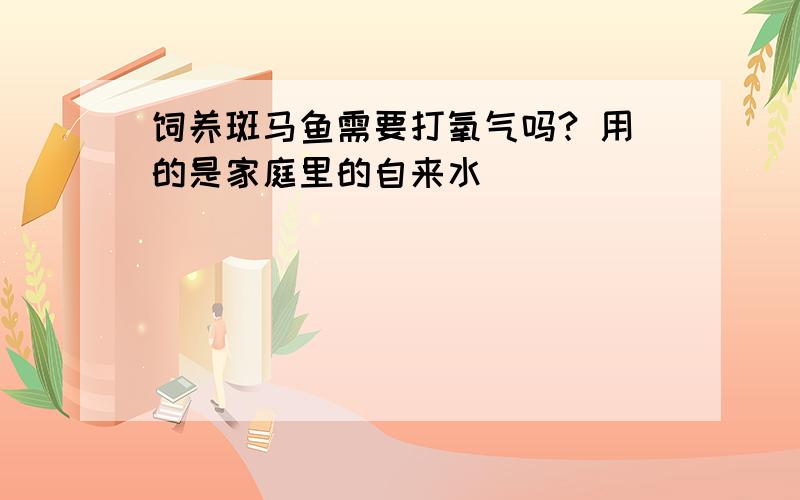 饲养斑马鱼需要打氧气吗? 用的是家庭里的自来水